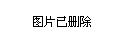 图片已删除